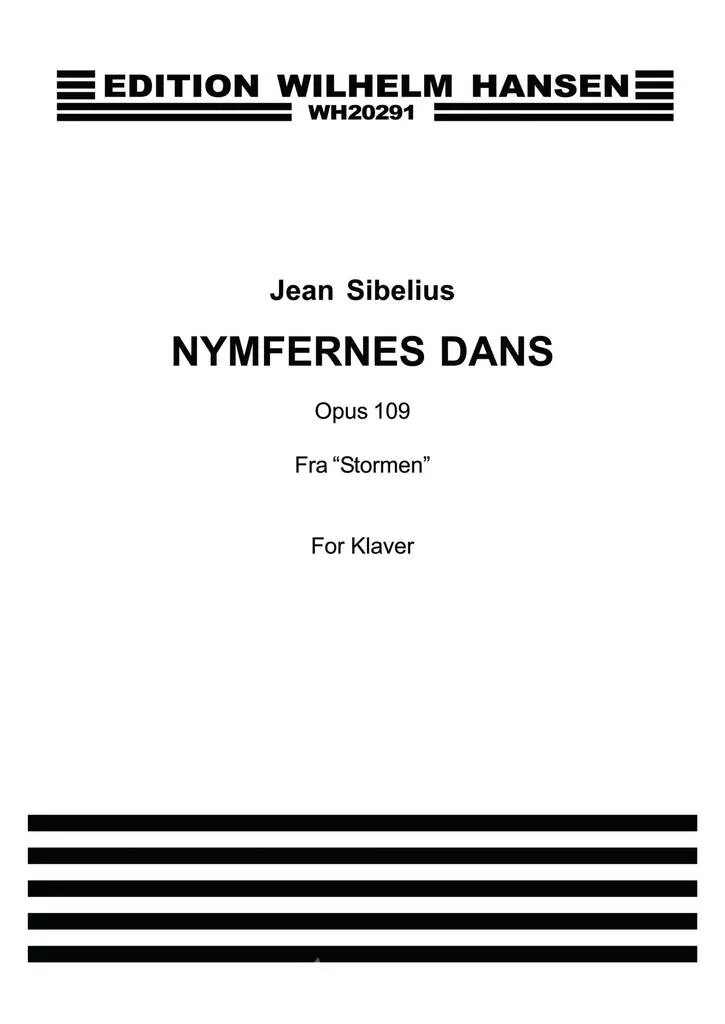 EDITION WILHELM HANSEN
WH20291

Jean Sibelius

NYMFERNES DANS

Opus 109

Fra "Stormen"

For Klaver